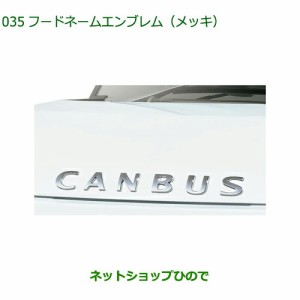 035 フードネームエンブレム（メッキ）

CANBUS

ネットショップひので